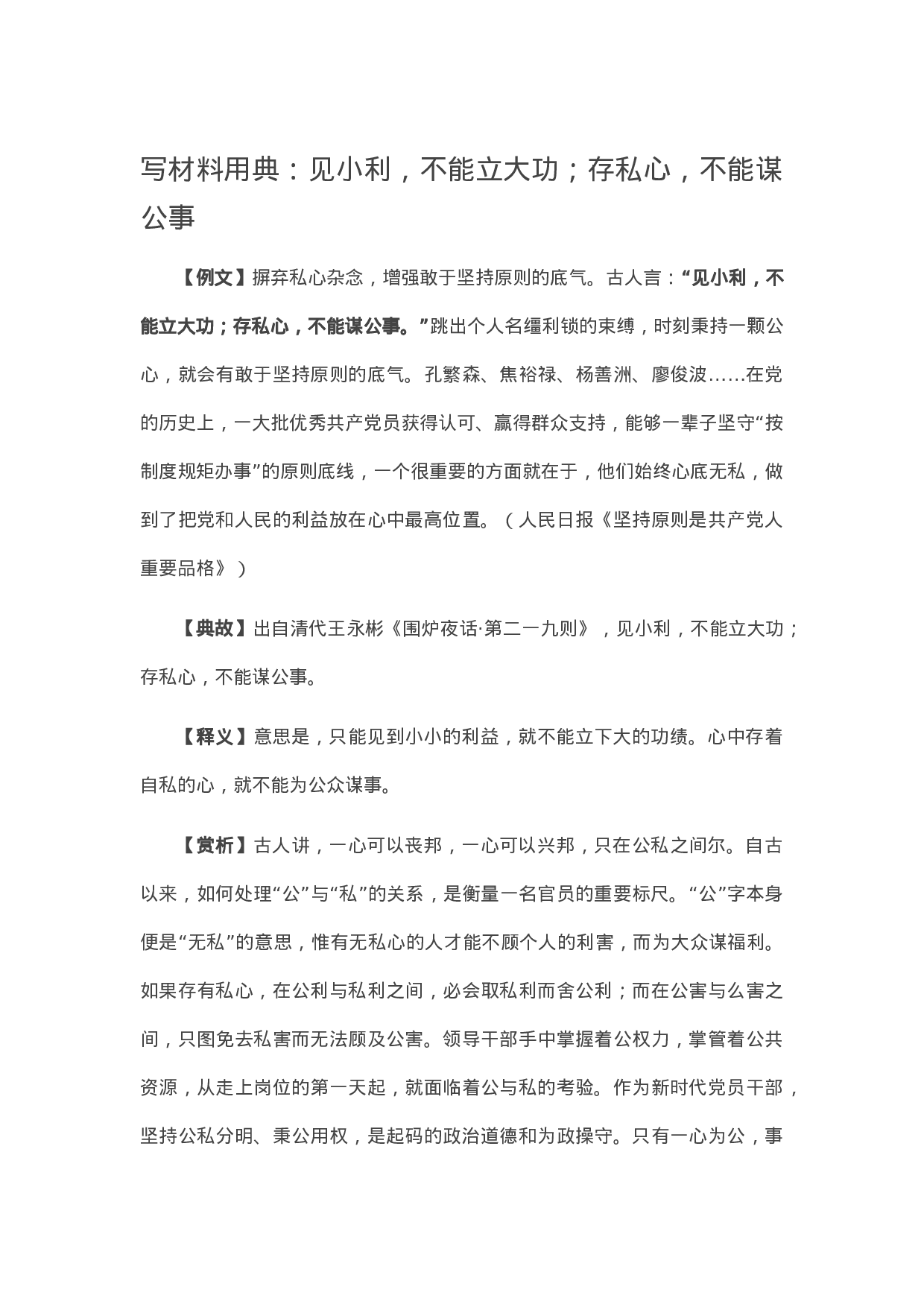 写材料用典：见小利，不能立大功；存私心，不能谋公事

【例文】摒弃私心杂念，增强敢于坚持原则的底气。古人言：“见小利，不能立大功；存私心，不能谋公事。”跳出个人名缰利锁的束缚，时刻秉持一颗公心，就会有敢于坚持原则的底气。孔繁森、焦裕禄、杨善洲、廖俊波……在党的历史上，一大批优秀共产党员获得认可、赢得群众支持，能够一辈子坚守“按制度规矩办事”的原则底线，一个很重要的方面就在于，他们始终心底无私，做到了把党和人民的利益放在心中最高位置。（人民日报《坚持原则是共产党人重要品格》）

【典故】出自清代王永彬《围炉夜话·第二一九则》，见小利，不能立大功；存私心，不能谋公事。

【释义】意思是，只能见到小小的利益，就不能立下大的功绩。心中存着自私的心，就不能为公众谋事。

【赏析】古人讲，一心可以丧邦，一心可以兴邦，只在公私之间尔。自古以来，如何处理“公”与“私”的关系，是衡量一名官员的重要标尺。“公”字本身便是“无私”的意思，惟有无私心的人才能不顾个人的利害，而为大众谋福利。如果存有私心，在公利与私利之间，必会取私利而舍公利；而在公害与么害之间，只图免去私害而无法顾及公害。领导干部手中掌握着公权力，掌管着公共资源，从走上岗位的第一天起，就面临着公与私的考验。作为新时代党员干部，坚持公私分明、秉公用权，是起码的政治道德和为政操守。只有一心为公，事